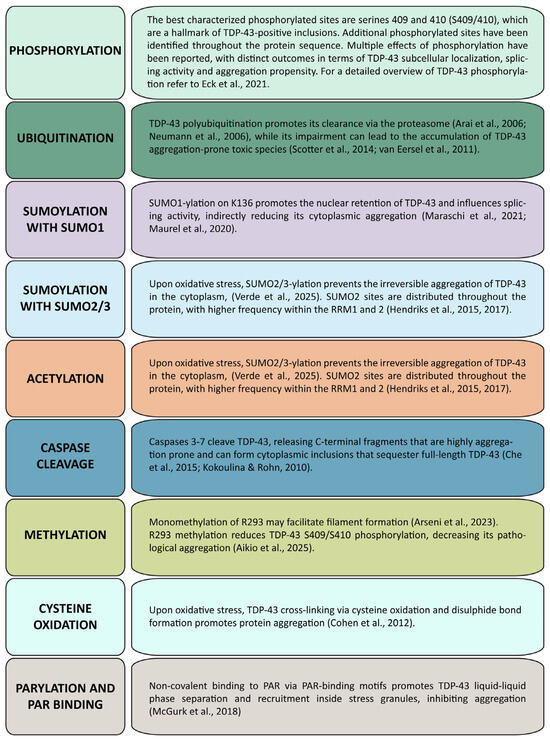 PHOSPHORYLATION

The best characterized phosphorylated sites are serines 409 and 410 (S409/410), which are a hallmark of TDP-43-positive inclusions. Additional phosphorylated sites have been identified throughout the protein sequence. Multiple effects of phosphorylation have been reported, with distinct outcomes in terms of TDP-43 subcellular localization, splicing activity and aggregation propensity. For a detailed overview of TDP-43 phosphorylation refer to Eck et al., 2021.

UBIQUITINATION

TDP-43 polyubiquitination promotes its clearance via the proteasome (Arai et al., 2006; Neumann et al., 2006), while its impairment can lead to the accumulation of TDP-43 aggregation-prone toxic species (Scotter et al., 2014; van Eersel et al., 2011).

SUMOYLATION WITH SUMO1

SUMO1-ylation on K136 promotes the nuclear retention of TDP-43 and influences splicing activity, indirectly reducing its cytoplasmic aggregation (Maraschi et al., 2021; Maurel et al., 2020).

SUMOYLATION WITH SUMO2/3

Upon oxidative stress, SUMO2/3-ylation prevents the irreversible aggregation of TDP-43 in the cytoplasm, (Verde et al., 2025). SUMO2 sites are distributed throughout the protein, with higher frequency within the RRM1 and 2 (Hendriks et al., 2015, 2017).

ACETYLATION

Upon oxidative stress, SUMO2/3-ylation prevents the irreversible aggregation of TDP-43 in the cytoplasm, (Verde et al., 2025). SUMO2 sites are distributed throughout the protein, with higher frequency within the RRM1 and 2 (Hendriks et al., 2015, 2017).

CASPASE CLEAVAGE

Caspases 3-7 cleave TDP-43, releasing C-terminal fragments that are highly aggregation prone and can form cytoplasmic inclusions that sequester full-length TDP-43 (Che et al., 2015; Kokoulina & Rohn, 2010).

METHYLATION

Monomethylation of R293 may facilitate filament formation (Arseni et al., 2023). R293 methylation reduces TDP-43 S409/S410 phosphorylation, decreasing its pathological aggregation (Aikio et al., 2025).

CYSTEINE OXIDATION

Upon oxidative stress, TDP-43 cross-linking via cysteine oxidation and disulphide bond formation promotes protein aggregation (Cohen et al., 2012).

PARYLATION AND PAR BINDING

Non-covalent binding to PAR via PAR-binding motifs promotes TDP-43 liquid-liquid phase separation and recruitment inside stress granules, inhibiting aggregation (McGurk et al., 2018)